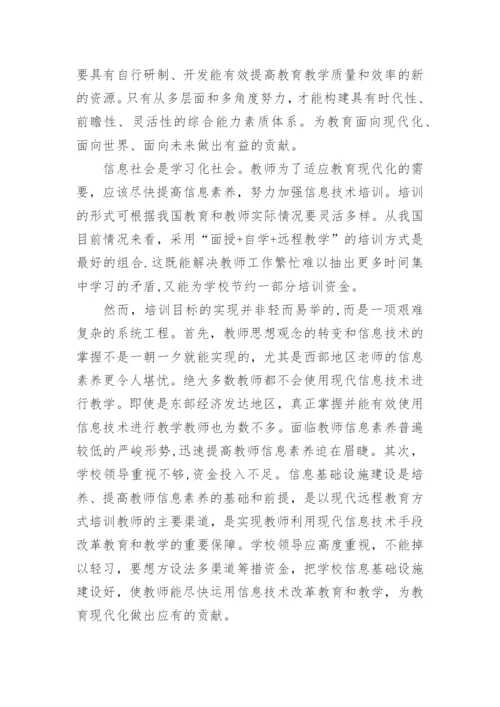 要具有自行研制、开发能有效提高教育教学质量和效率的新的资源。只有从多层面和多角度努力，才能构建具有时代性、前瞻性、灵活性的综合能力素质体系。为教育面向现代化、面向世界、面向未来做出有益的贡献。

信息社会是学习化社会。教师为了适应教育现代化的需要，应该尽快提高信息素养，努力加强信息技术培训。培训的形式可根据我国教育和教师实际情况要灵活多样。从我国目前情况来看，采用“面授+自学+远程教学”的培训方式是最好的组合.这既能解决教师工作繁忙难以抽出更多时间集中学习的矛盾,又能为学校节约一部分培训资金。

然而，培训目标的实现并非轻而易举的,而是一项艰难复杂的系统工程。首先，教师思想观念的转变和信息技术的掌握不是一朝一夕就能实现的，尤其是西部地区老师的信息素养更令人堪忧。绝大多数教师都不会使用现代信息技术进行教学。即使是东部经济发达地区，真正掌握并能有效使用信息技术进行教学教师也为数不多。面临教师信息素养普遍较低的严峻形势,迅速提高教师信息素养迫在眉睫。其次，学校领导重视不够,资金投入不足。信息基础设施建设是培养、提高教师信息素养的基础和前提，是以现代远程教育方式培训教师的主要渠道，是实现教师利用现代信息技术手段改革教育和教学的重要保障。学校领导应高度重视，不能掉以轻习，要想方设法多渠道筹措资金，把学校信息基础设施建设好，使教师能尽快运用信息技术改革教育和教学，为教育现代化做出应有的贡献。